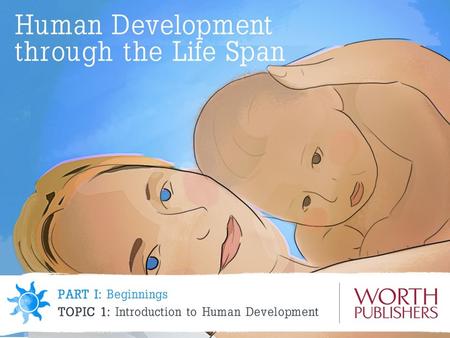 Human Development through the Life Span

PART I: Beginnings
TOPIC 1: Introduction to Human Development

WORTH PUBLISHERS